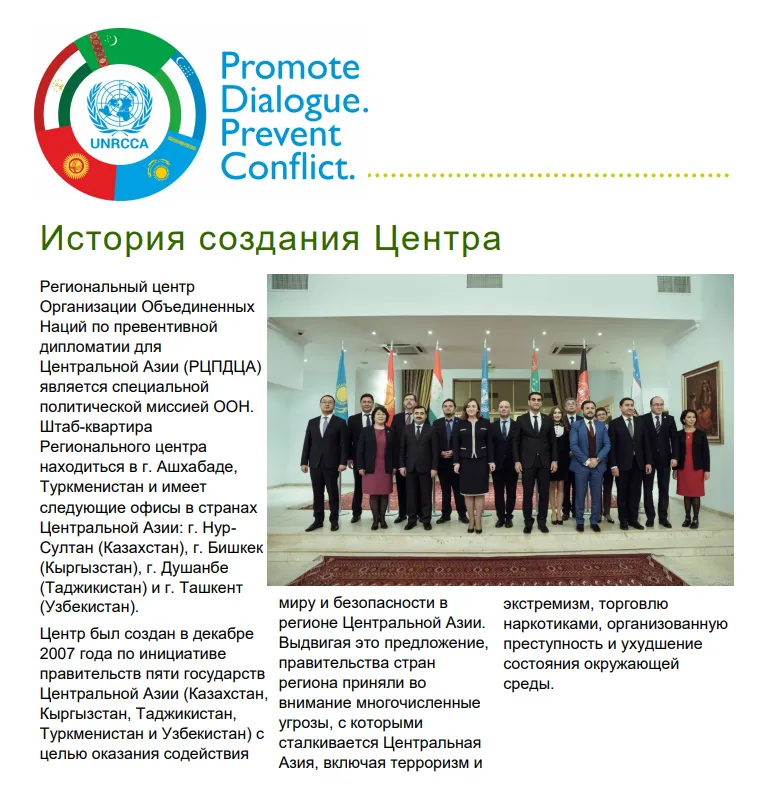 UNRCCA

Promote Dialogue. Prevent Conflict.

История создания Центра

Региональный центр Организации Объединенных Наций по превентивной дипломатии для Центральной Азии (РЦПДЦА) является специальной политической миссией ООН. Штаб-квартира Регионального центра находиться в г. Ашхабаде, Туркменистан и имеет следующие офисы в странах Центральной Азии: г. Нур-Султан (Казахстан), г. Бишкек (Кыргызстан), г. Душанбе (Таджикистан) и г. Ташкент (Узбекистан).

Центр был создан в декабре 2007 года по инициативе правительств пяти государств Центральной Азии (Казахстан, Кыргызстан, Таджикистан, Туркменистан и Узбекистан) с целью оказания содействия миру и безопасности в регионе Центральной Азии. Выдвигая это предложение, правительства стран региона приняли во внимание многочисленные угрозы, с которыми сталкивается Центральная Азия, включая терроризм и экстремизм, торговлю наркотиками, организованную преступность и ухудшение состояния окружающей среды.